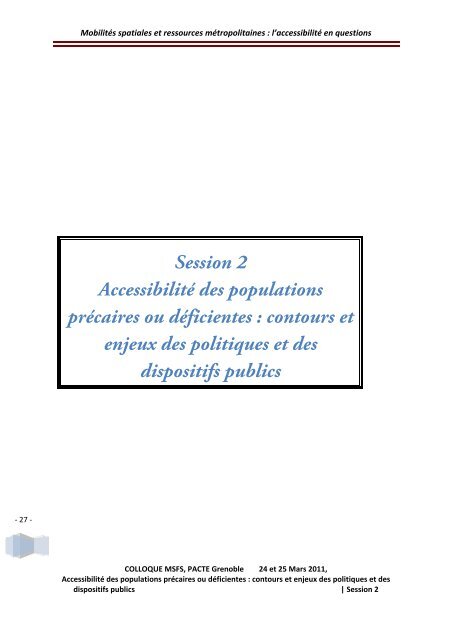 Mobilités spatiales et ressources métropolitaines : l'accessibilité en questions

Session 2
Accessibilité des populations précaires ou déficientes : contours et enjeux des politiques et des dispositifs publics

- 27 -

COLLOQUE MSFS, PACTE Grenoble 24 et 25 Mars 2011,
Accessibilité des populations précaires ou déficientes : contours et enjeux des politiques et des dispositifs publics | Session 2